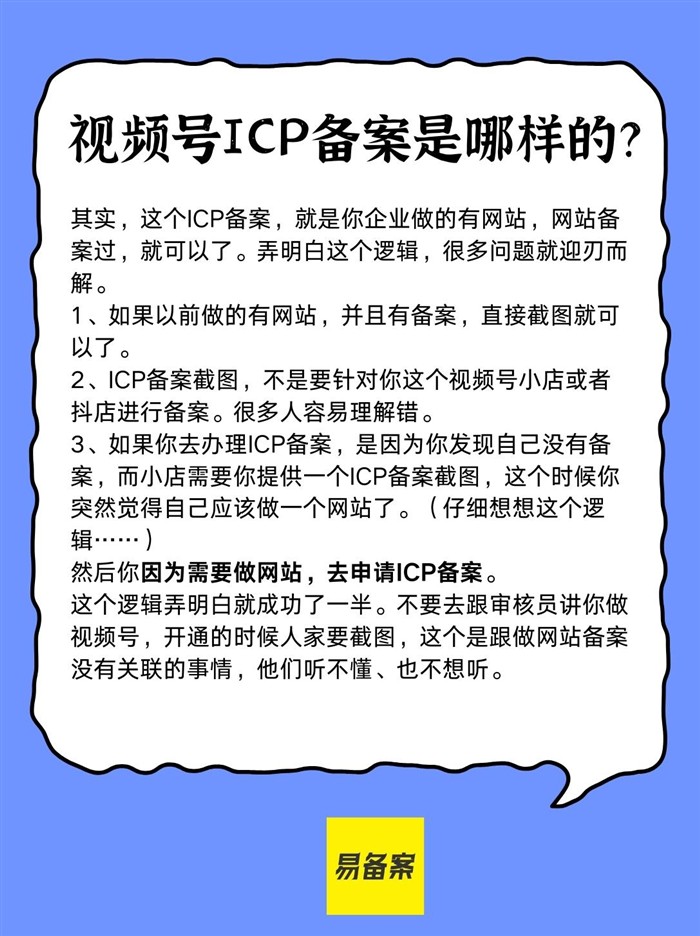 视频号ICP备案是哪样的?

其实，这个ICP备案，就是你企业做的有网站，网站备案过，就可以了。弄明白这个逻辑，很多问题就迎刃而解。
1、如果以前做的有网站，并且有备案，直接截图就可以了。
2、ICP备案截图，不是要针对你这个视频号小店或者抖店进行备案。很多人容易理解错。
3、如果你去办理ICP备案，是因为你发现自己没有备案，而小店需要你提供一个ICP备案截图，这个时候你突然觉得自己应该做一个网站了。（仔细想想这个逻辑……）
然后你因为需要做网站，去申请ICP备案。
这个逻辑弄明白就成功了一半。不要去跟审核员讲你做视频号，开通的时候人家要截图，这个是跟做网站备案没有关联的事情，他们听不懂、也不想听。

易备案